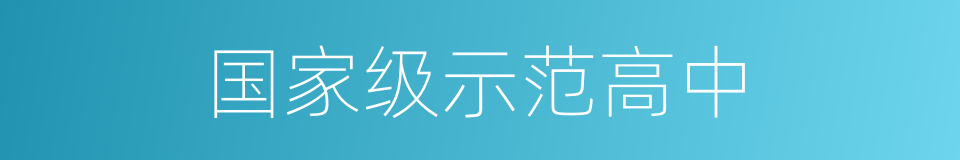 国家级示范高中